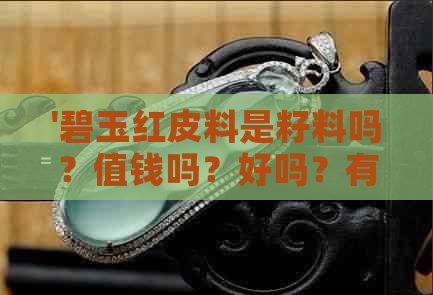 '碧玉红皮料是籽料吗？值钱吗？好吗？有